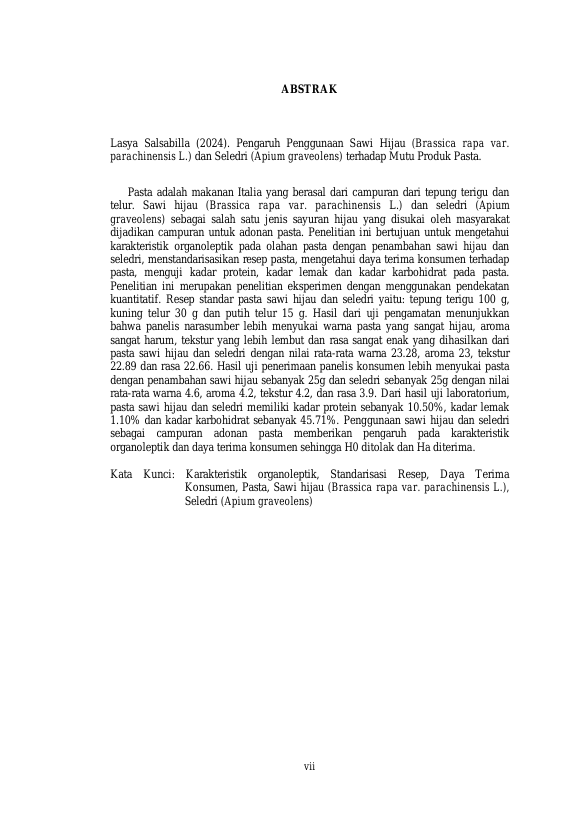 ABSTRAK

Lasya Salsabilla (2024). Pengaruh Penggunaan Sawi Hijau (Brassica rapa var. parachinensis L.) dan Seledri (Apium graveolens) terhadap Mutu Produk Pasta.

Pasta adalah makanan Italia yang berasal dari campuran dari tepung terigu dan telur. Sawi hijau (Brassica rapa var. parachinensis L.) dan seledri (Apium graveolens) sebagai salah satu jenis sayuran hijau yang disukai oleh masyarakat dijadikan campuran untuk adonan pasta. Penelitian ini bertujuan untuk mengetahui karakteristik organoleptik pada olahan pasta dengan penambahan sawi hijau dan seledri, menstandarisasikan resep pasta, mengetahui daya terima konsumen terhadap pasta, menguji kadar protein, kadar lemak dan kadar karbohidrat pada pasta. Penelitian ini merupakan penelitian eksperimen dengan menggunakan pendekatan kuantitatif. Resep standar pasta sawi hijau dan seledri yaitu: tepung terigu 100 g, kuning telur 30 g dan putih telur 15 g. Hasil dari uji pengamatan menunjukkan bahwa panelis narasumber lebih menyukai warna pasta yang sangat hijau, aroma sangat harum, tekstur yang lebih lembut dan rasa sangat enak yang dihasilkan dari pasta sawi hijau dan seledri dengan nilai rata-rata warna 23.28, aroma 23, tekstur 22.89 dan rasa 22.66. Hasil uji penerimaan panelis konsumen lebih menyukai pasta dengan penambahan sawi hijau sebanyak 25g dan seledri sebanyak 25g dengan nilai rata-rata warna 4.6, aroma 4.2, tekstur 4.2, dan rasa 3.9. Dari hasil uji laboratorium, pasta sawi hijau dan seledri memiliki kadar protein sebanyak 10.50%, kadar lemak 1.10% dan kadar karbohidrat sebanyak 45.71%. Penggunaan sawi hijau dan seledri sebagai campuran adonan pasta memberikan pengaruh pada karakteristik organoleptik dan daya terima konsumen sehingga H0 ditolak dan Ha diterima.

Kata Kunci: Karakteristik organoleptik, Standarisasi Resep, Daya Terima Konsumen, Pasta, Sawi hijau (Brassica rapa var. parachinensis L.), Seledri (Apium graveolens)

vii